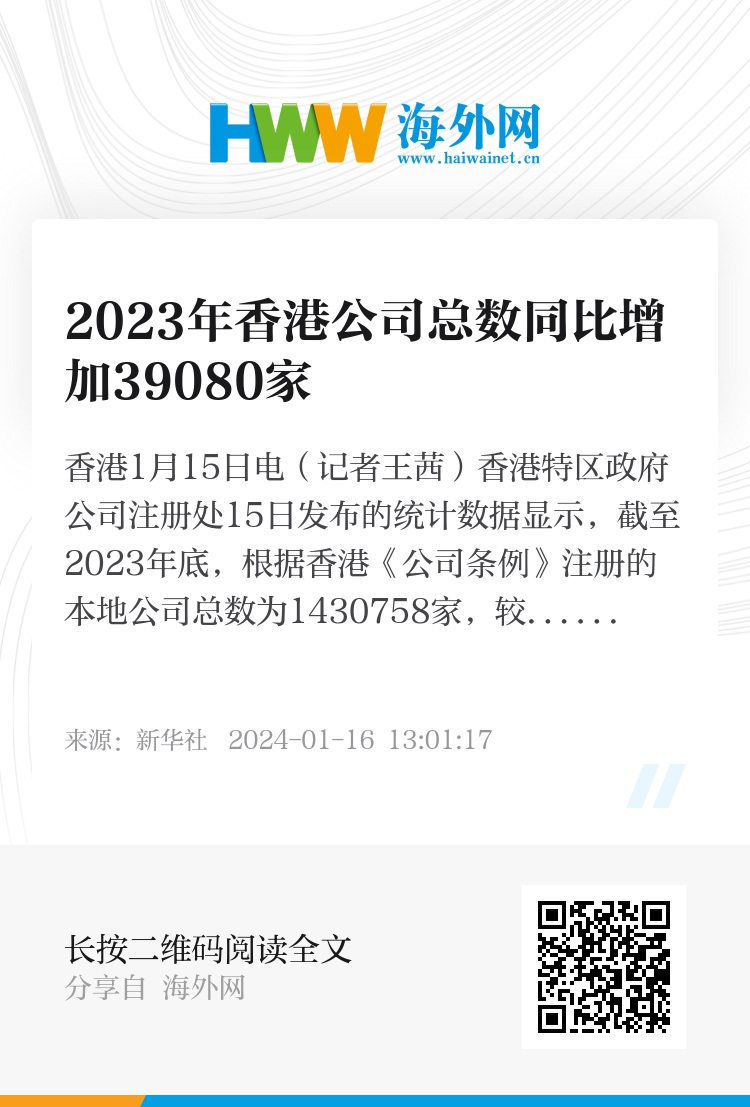 HWW 海外网
www.haiwainet.cn

2023年香港公司总数同比增加39080家

香港1月15日电（记者王茜）香港特区政府公司注册处15日发布的统计数据显示，截至2023年底，根据香港《公司条例》注册的本地公司总数为1430758家，较......

来源：新华社 2024-01-16 13:01:17

长按二维码阅读全文
分享自 海外网